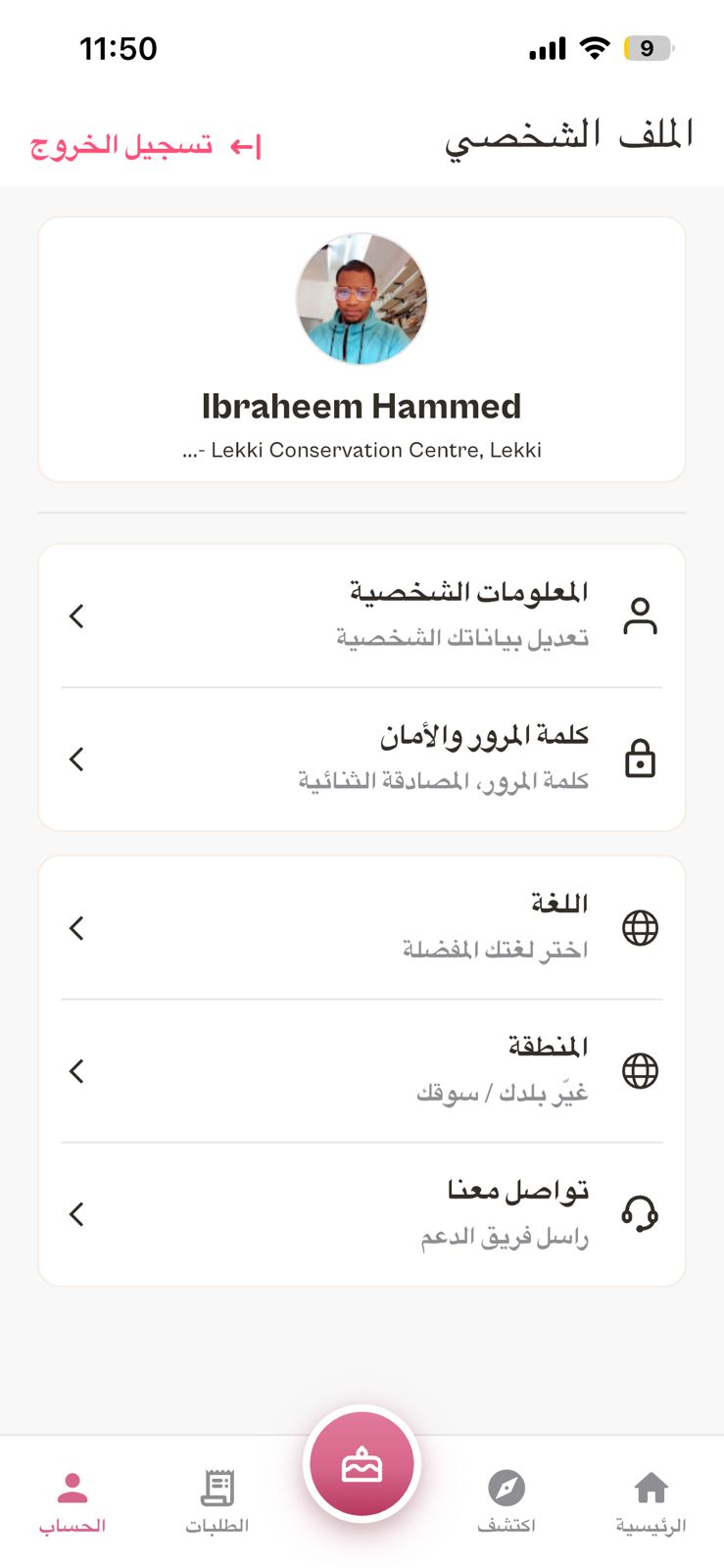 11:50

9

الملف الشخصي

تسجيل الخروج

Ibraheem Hammed

...- Lekki Conservation Centre, Lekki

المعلومات الشخصية
تعديل بياناتك الشخصية

كلمة المرور والأمان
كلمة المرور، المصادقة الثنائية

اللغة
اختر لغتك المفضلة

المنطقة
غيّر بلدك / سوقك

تواصل معنا
راسل فريق الدعم

الرئيسية
اكتشف
الطلبات
الحساب